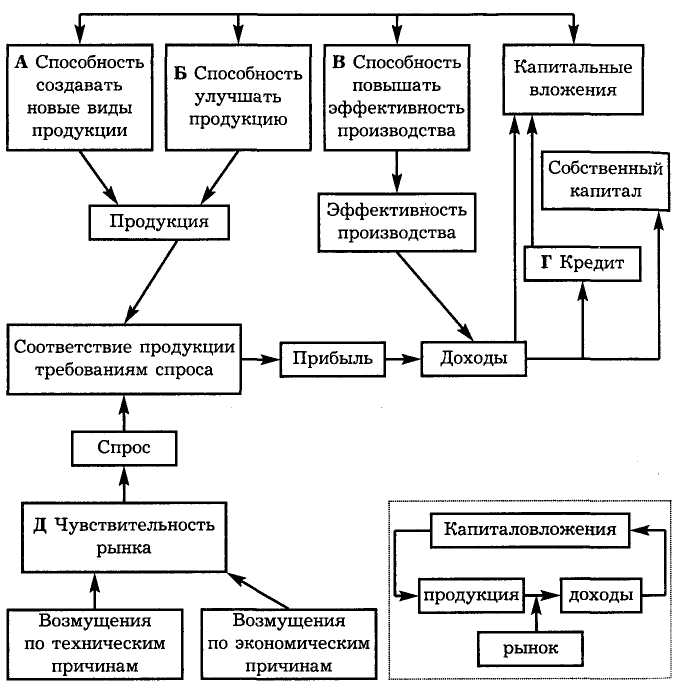 А Способность создавать новые виды продукции

Б Способность улучшать продукцию

В Способность повышать эффективность производства

Капитальные вложения

Собственный капитал

Продукция

Эффективность производства

Г Кредит

Соответствие продукции требованиям спроса

Прибыль

Доходы

Спрос

Д Чувствительность рынка

Возмущения по техническим причинам

Возмущения по экономическим причинам

Капиталовложения

продукция

доходы

рынок